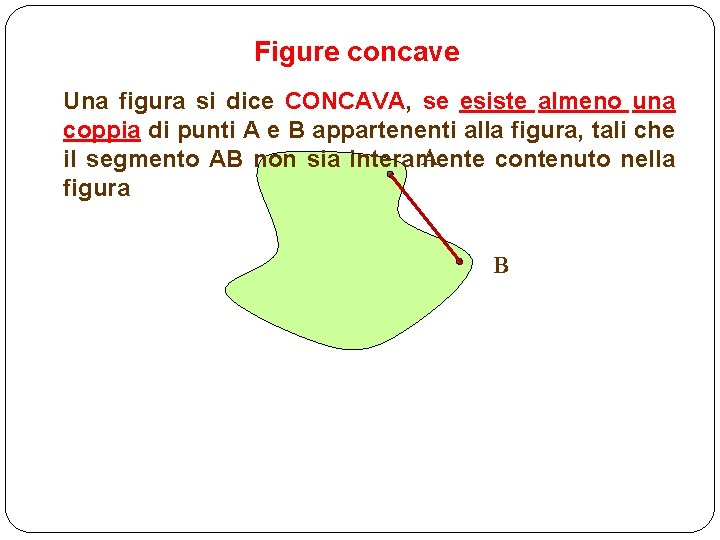 Figure concave

Una figura si dice CONCAVA, se esiste almeno una coppia di punti A e B appartenenti alla figura, tali che il segmento AB non sia interamente contenuto nella figura

A

B